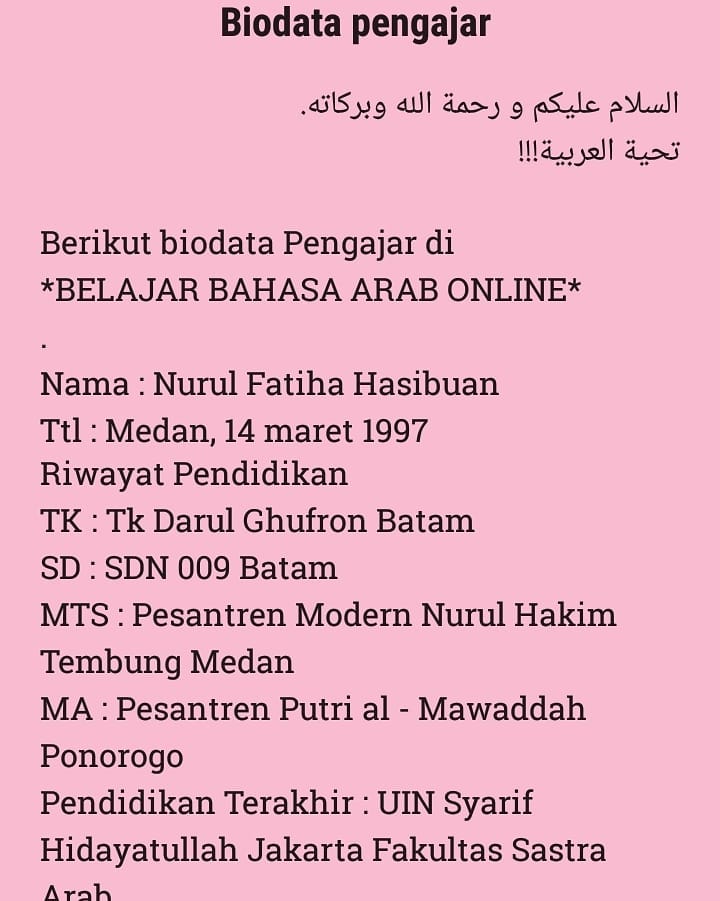 Biodata pengajar

السلام عليكم و رحمة الله وبركاته.
تحية العربية!!!

Berikut biodata Pengajar di
*BELAJAR BAHASA ARAB ONLINE*
.
Nama : Nurul Fatiha Hasibuan
Ttl : Medan, 14 maret 1997
Riwayat Pendidikan
TK : Tk Darul Ghufron Batam
SD : SDN 009 Batam
MTS : Pesantren Modern Nurul Hakim Tembung Medan
MA : Pesantren Putri al - Mawaddah Ponorogo
Pendidikan Terakhir : UIN Syarif Hidayatullah Jakarta Fakultas Sastra Arab